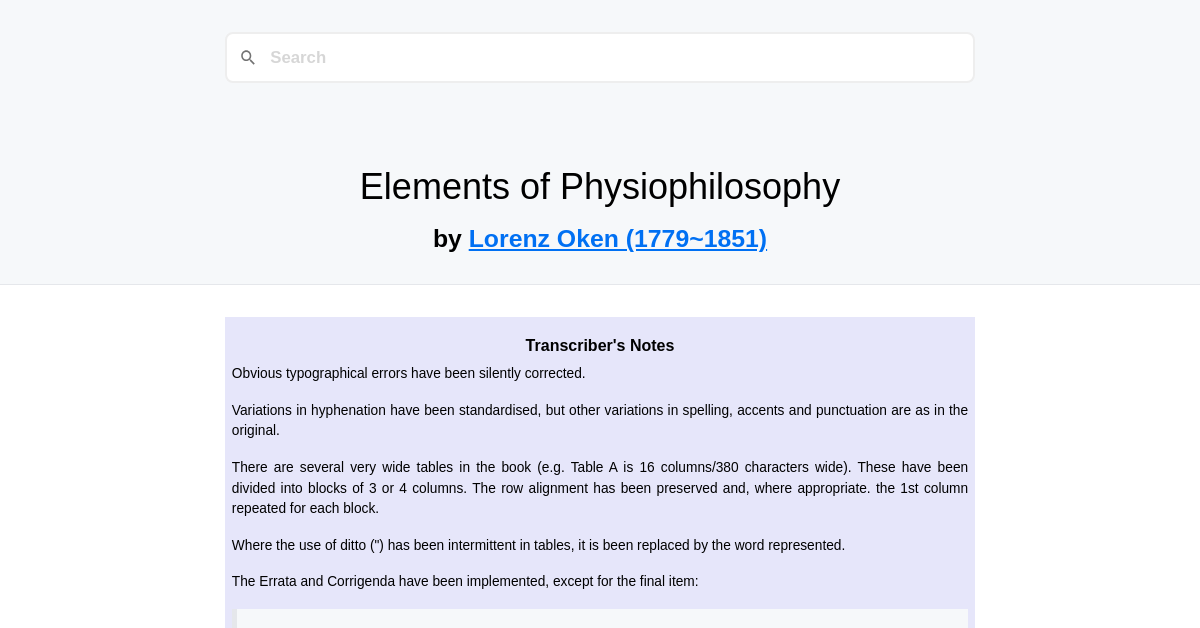 Search

Elements of Physiophilosophy

by Lorenz Oken (1779~1851)

Transcriber's Notes

Obvious typographical errors have been silently corrected.

Variations in hyphenation have been standardised, but other variations in spelling, accents and punctuation are as in the original.

There are several very wide tables in the book (e.g. Table A is 16 columns/380 characters wide). These have been divided into blocks of 3 or 4 columns. The row alignment has been preserved and, where appropriate. the 1st column repeated for each block.

Where the use of ditto (") has been intermittent in tables, it is been replaced by the word represented.

The Errata and Corrigenda have been implemented, except for the final item: